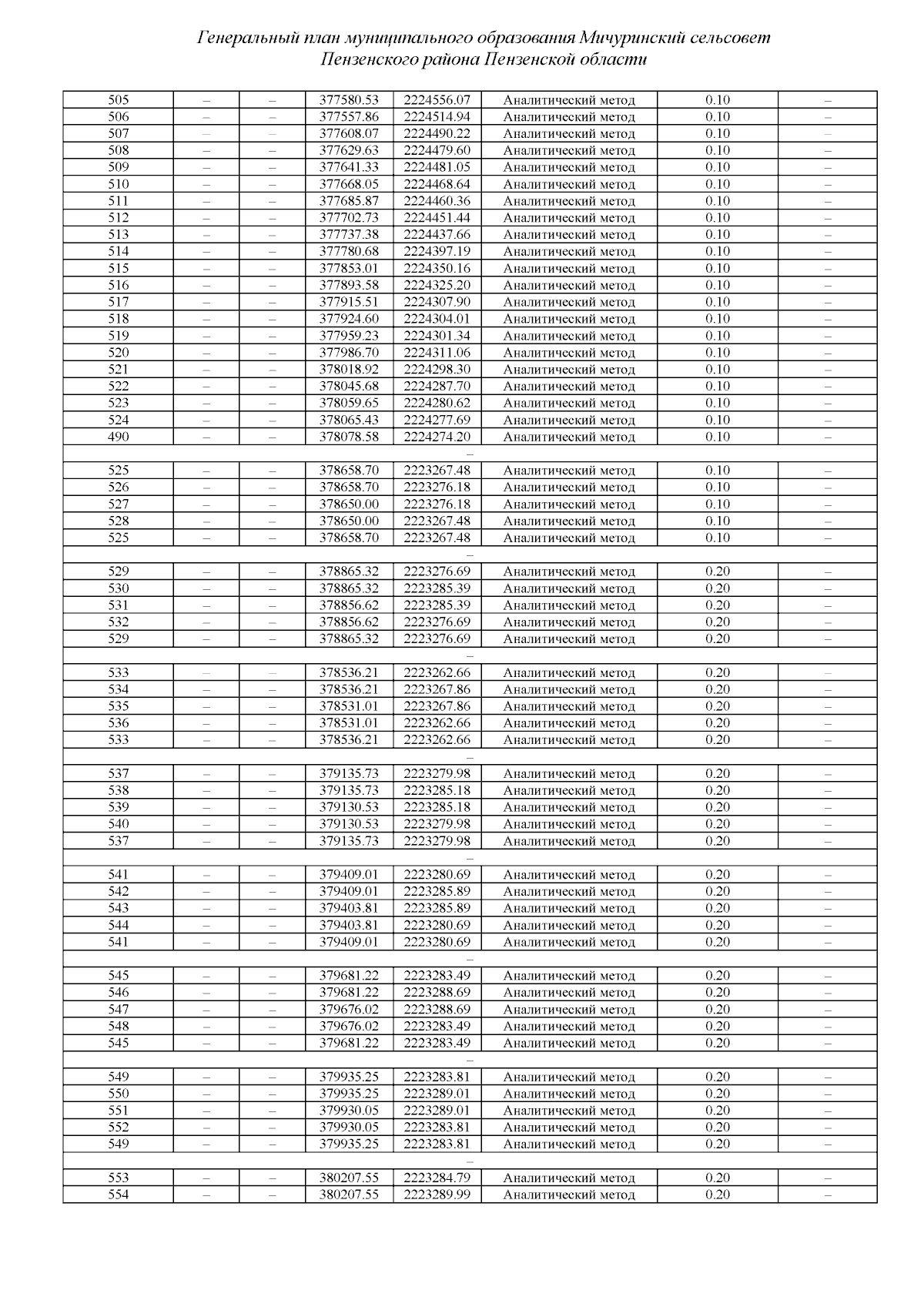 Генеральный план муниципального образования Мичуринский сельсовет Пензенского района Пензенской области

| | | | | | | | |
|---|---|---|---|---|---|---|---|
| 505 | – | – | 377580.53 | 2224556.07 | Аналитический метод | 0.10 | – |
| 506 | – | – | 377557.86 | 2224514.94 | Аналитический метод | 0.10 | – |
| 507 | – | – | 377608.07 | 2224490.22 | Аналитический метод | 0.10 | – |
| 508 | – | – | 377629.63 | 2224479.60 | Аналитический метод | 0.10 | – |
| 509 | – | – | 377641.33 | 2224481.05 | Аналитический метод | 0.10 | – |
| 510 | – | – | 377668.05 | 2224468.64 | Аналитический метод | 0.10 | – |
| 511 | – | – | 377685.87 | 2224460.36 | Аналитический метод | 0.10 | – |
| 512 | – | – | 377702.73 | 2224451.44 | Аналитический метод | 0.10 | – |
| 513 | – | – | 377737.38 | 2224437.66 | Аналитический метод | 0.10 | – |
| 514 | – | – | 377780.68 | 2224397.19 | Аналитический метод | 0.10 | – |
| 515 | – | – | 377853.01 | 2224350.16 | Аналитический метод | 0.10 | – |
| 516 | – | – | 377893.58 | 2224325.20 | Аналитический метод | 0.10 | – |
| 517 | – | – | 377915.51 | 2224307.90 | Аналитический метод | 0.10 | – |
| 518 | – | – | 377924.60 | 2224304.01 | Аналитический метод | 0.10 | – |
| 519 | – | – | 377959.23 | 2224301.34 | Аналитический метод | 0.10 | – |
| 520 | – | – | 377986.70 | 2224311.06 | Аналитический метод | 0.10 | – |
| 521 | – | – | 378018.92 | 2224298.30 | Аналитический метод | 0.10 | – |
| 522 | – | – | 378045.68 | 2224287.70 | Аналитический метод | 0.10 | – |
| 523 | – | – | 378059.65 | 2224280.62 | Аналитический метод | 0.10 | – |
| 524 | – | – | 378065.43 | 2224277.69 | Аналитический метод | 0.10 | – |
| 490 | – | – | 378078.58 | 2224274.20 | Аналитический метод | 0.10 | – |
| – | | | | | | | |
| 525 | – | – | 378658.70 | 2223267.48 | Аналитический метод | 0.10 | – |
| 526 | – | – | 378658.70 | 2223276.18 | Аналитический метод | 0.10 | – |
| 527 | – | – | 378650.00 | 2223276.18 | Аналитический метод | 0.10 | – |
| 528 | – | – | 378650.00 | 2223267.48 | Аналитический метод | 0.10 | – |
| 525 | – | – | 378658.70 | 2223267.48 | Аналитический метод | 0.10 | – |
| – | | | | | | | |
| 529 | – | – | 378865.32 | 2223276.69 | Аналитический метод | 0.20 | – |
| 530 | – | – | 378865.32 | 2223285.39 | Аналитический метод | 0.20 | – |
| 531 | – | – | 378856.62 | 2223285.39 | Аналитический метод | 0.20 | – |
| 532 | – | – | 378856.62 | 2223276.69 | Аналитический метод | 0.20 | – |
| 529 | – | – | 378865.32 | 2223276.69 | Аналитический метод | 0.20 | – |
| – | | | | | | | |
| 533 | – | – | 378536.21 | 2223262.66 | Аналитический метод | 0.20 | – |
| 534 | – | – | 378536.21 | 2223267.86 | Аналитический метод | 0.20 | – |
| 535 | – | – | 378531.01 | 2223267.86 | Аналитический метод | 0.20 | – |
| 536 | – | – | 378531.01 | 2223262.66 | Аналитический метод | 0.20 | – |
| 533 | – | – | 378536.21 | 2223262.66 | Аналитический метод | 0.20 | – |
| – | | | | | | | |
| 537 | – | – | 379135.73 | 2223279.98 | Аналитический метод | 0.20 | – |
| 538 | – | – | 379135.73 | 2223285.18 | Аналитический метод | 0.20 | – |
| 539 | – | – | 379130.53 | 2223285.18 | Аналитический метод | 0.20 | – |
| 540 | – | – | 379130.53 | 2223279.98 | Аналитический метод | 0.20 | – |
| 537 | – | – | 379135.73 | 2223279.98 | Аналитический метод | 0.20 | – |
| – | | | | | | | |
| 541 | – | – | 379409.01 | 2223280.69 | Аналитический метод | 0.20 | – |
| 542 | – | – | 379409.01 | 2223285.89 | Аналитический метод | 0.20 | – |
| 543 | – | – | 379403.81 | 2223285.89 | Аналитический метод | 0.20 | – |
| 544 | – | – | 379403.81 | 2223280.69 | Аналитический метод | 0.20 | – |
| 541 | – | – | 379409.01 | 2223280.69 | Аналитический метод | 0.20 | – |
| – | | | | | | | |
| 545 | – | – | 379681.22 | 2223283.49 | Аналитический метод | 0.20 | – |
| 546 | – | – | 379681.22 | 2223288.69 | Аналитический метод | 0.20 | – |
| 547 | – | – | 379676.02 | 2223288.69 | Аналитический метод | 0.20 | – |
| 548 | – | – | 379676.02 | 2223283.49 | Аналитический метод | 0.20 | – |
| 545 | – | – | 379681.22 | 2223283.49 | Аналитический метод | 0.20 | – |
| – | | | | | | | |
| 549 | – | – | 379935.25 | 2223283.81 | Аналитический метод | 0.20 | – |
| 550 | – | – | 379935.25 | 2223289.01 | Аналитический метод | 0.20 | – |
| 551 | – | – | 379930.05 | 2223289.01 | Аналитический метод | 0.20 | – |
| 552 | – | – | 379930.05 | 2223283.81 | Аналитический метод | 0.20 | – |
| 549 | – | – | 379935.25 | 2223283.81 | Аналитический метод | 0.20 | – |
| – | | | | | | | |
| 553 | – | – | 380207.55 | 2223284.79 | Аналитический метод | 0.20 | – |
| 554 | – | – | 380207.55 | 2223289.99 | Аналитический метод | 0.20 | – |